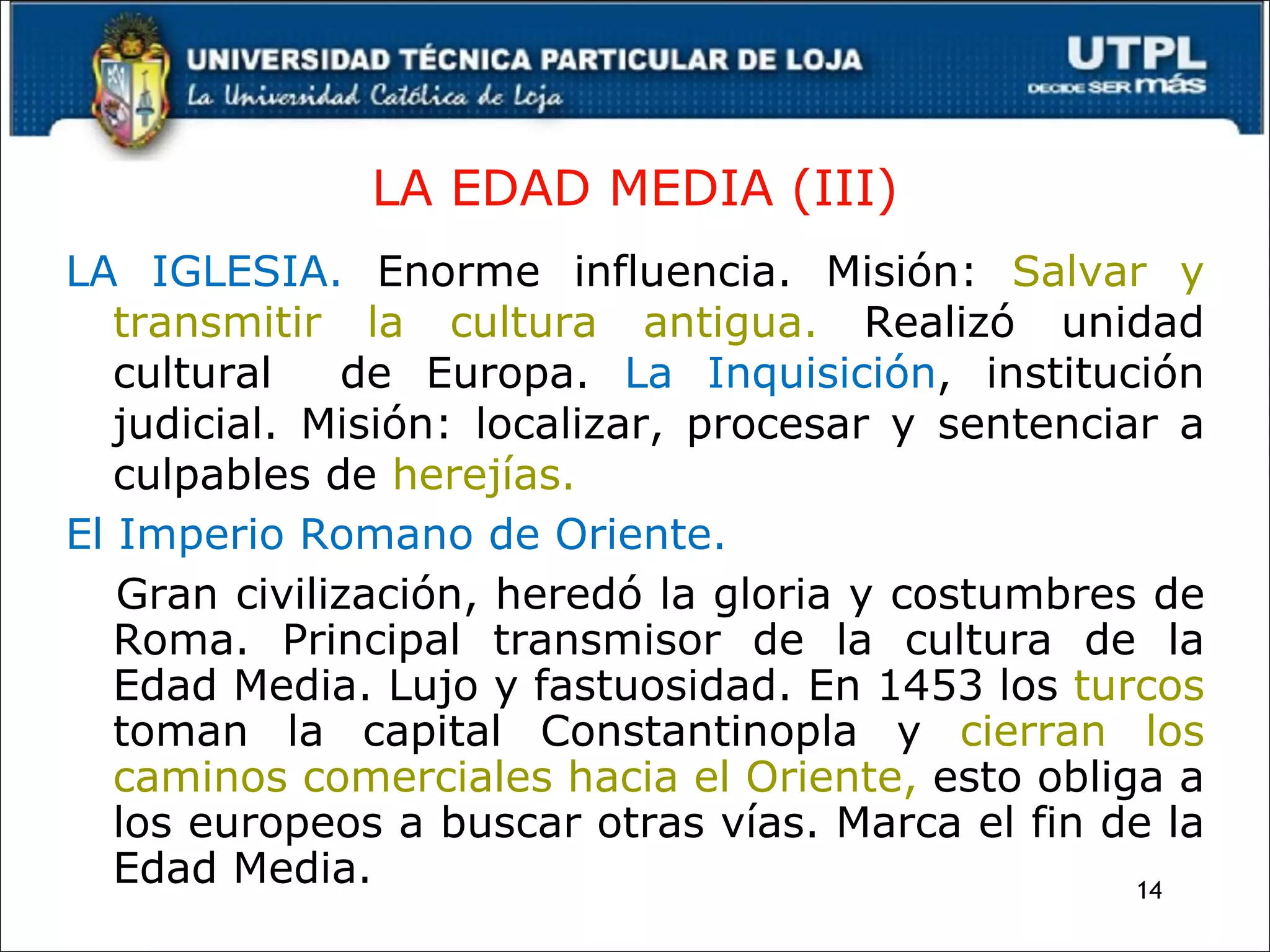 UNIVERSIDAD TÉCNICA PARTICULAR DE LOJA
La Universidad Católica de Loja

UTPL
DECIDE SER más

LA EDAD MEDIA (III)

LA IGLESIA. Enorme influencia. Misión: Salvar y transmitir la cultura antigua. Realizó unidad cultural de Europa. La Inquisición, institución judicial. Misión: localizar, procesar y sentenciar a culpables de herejías.

El Imperio Romano de Oriente.

Gran civilización, heredó la gloria y costumbres de Roma. Principal transmisor de la cultura de la Edad Media. Lujo y fastuosidad. En 1453 los turcos toman la capital Constantinopla y cierran los caminos comerciales hacia el Oriente, esto obliga a los europeos a buscar otras vías. Marca el fin de la Edad Media.

14